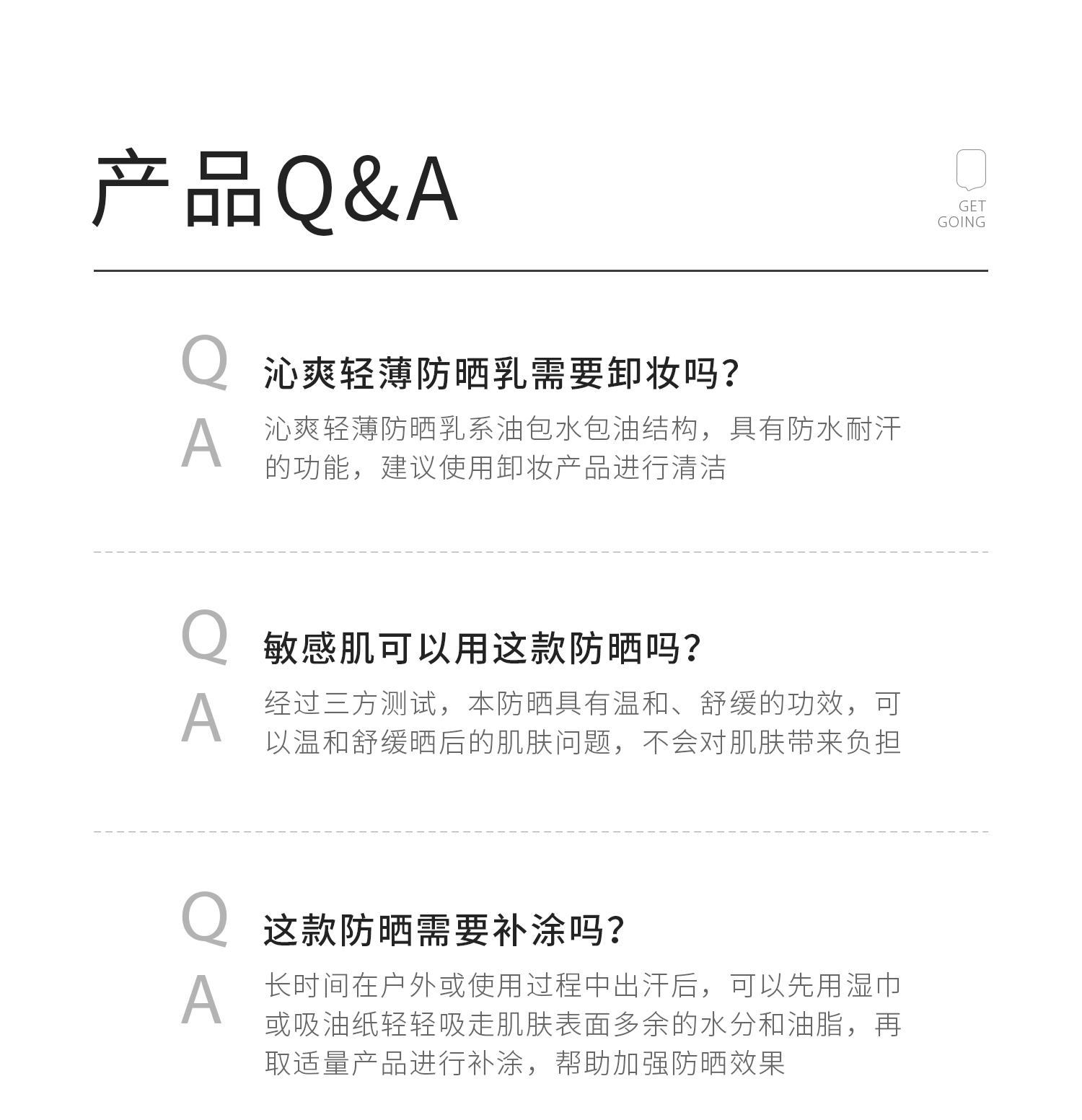 产品Q&A

GET
GOING

Q 沁爽轻薄防晒乳需要卸妆吗?

A 沁爽轻薄防晒乳系油包水包油结构，具有防水耐汗的功能，建议使用卸妆产品进行清洁

Q 敏感肌可以用这款防晒吗?

A 经过三方测试，本防晒具有温和、舒缓的功效，可以温和舒缓晒后的肌肤问题，不会对肌肤带来负担

Q 这款防晒需要补涂吗?

A 长时间在户外或使用过程中出汗后，可以先用湿巾或吸油纸轻轻吸走肌肤表面多余的水分和油脂，再取适量产品进行补涂，帮助加强防晒效果